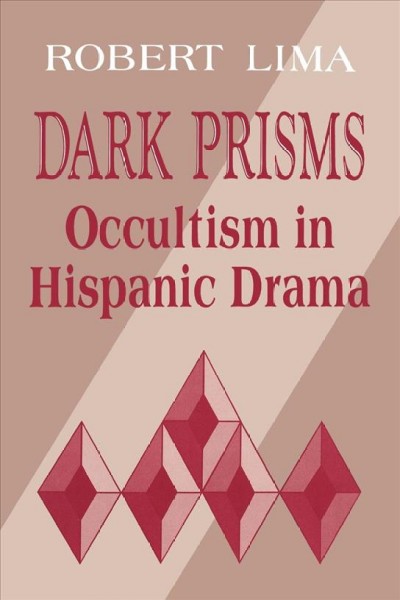 ROBERT LIMA

DARK PRISMS
Occultism in Hispanic Drama